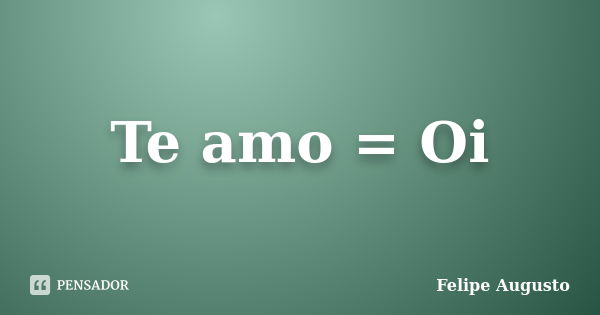 Te amo = Oi

PENSADOR

Felipe Augusto